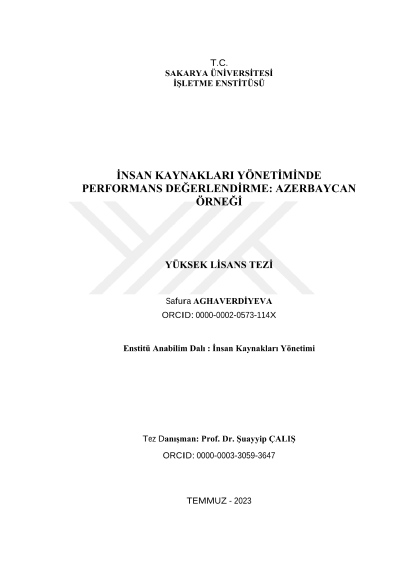 T.C.
SAKARYA ÜNİVERSİTESİ
İŞLETME ENSTİTÜSÜ

İNSAN KAYNAKLARI YÖNETİMİNDE PERFORMANS DEĞERLENDİRME: AZERBAYCAN ÖRNEĞİ

YÜKSEK LİSANS TEZİ

Safura AGHAVERDİYEVA
ORCID: 0000-0002-0573-114X

Enstitü Anabilim Dalı : İnsan Kaynakları Yönetimi

Tez Danışman: Prof. Dr. Şuayyip ÇALIŞ
ORCID: 0000-0003-3059-3647

TEMMUZ - 2023